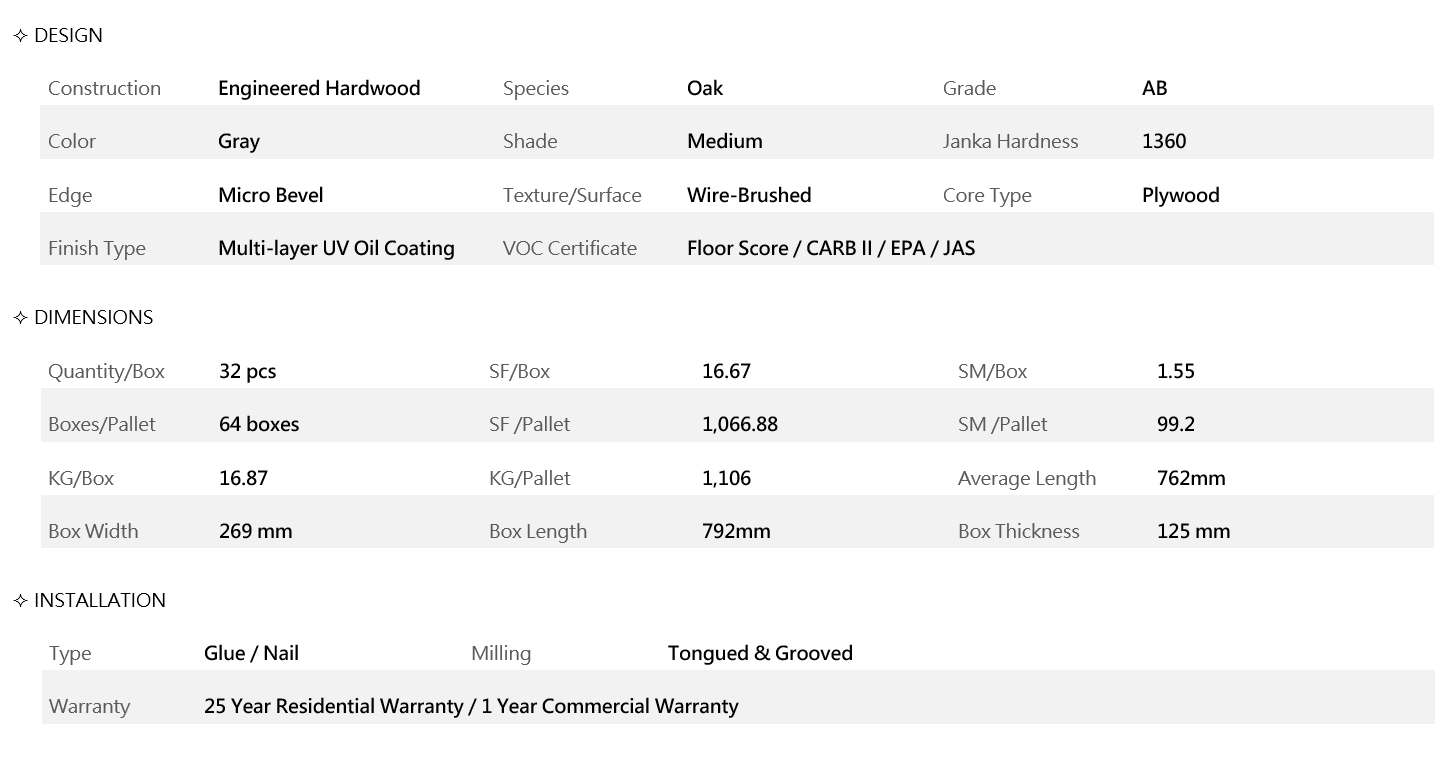 ✧ DESIGN

Construction Engineered Hardwood Species Oak Grade AB
Color Gray Shade Medium Janka Hardness 1360
Edge Micro Bevel Texture/Surface Wire-Brushed Core Type Plywood
Finish Type Multi-layer UV Oil Coating VOC Certificate Floor Score / CARB II / EPA / JAS

✧ DIMENSIONS

Quantity/Box 32 pcs SF/Box 16.67 SM/Box 1.55
Boxes/Pallet 64 boxes SF /Pallet 1,066.88 SM /Pallet 99.2
KG/Box 16.87 KG/Pallet 1,106 Average Length 762mm
Box Width 269 mm Box Length 792mm Box Thickness 125 mm

✧ INSTALLATION

Type Glue / Nail Milling Tongued & Grooved
Warranty 25 Year Residential Warranty / 1 Year Commercial Warranty